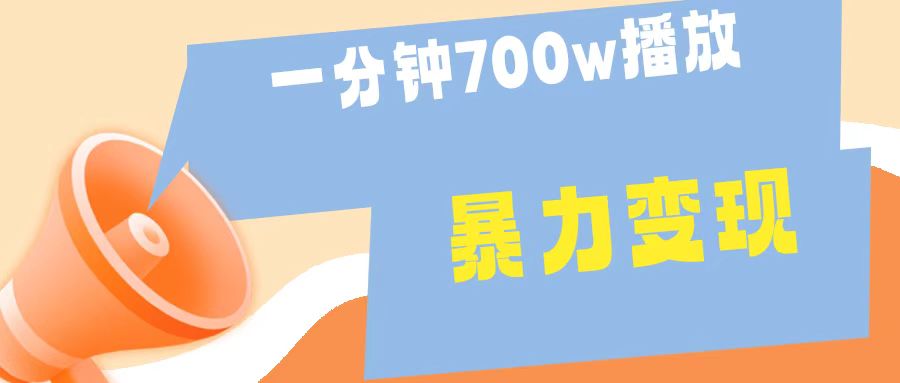 一分钟700w播放

暴力变现